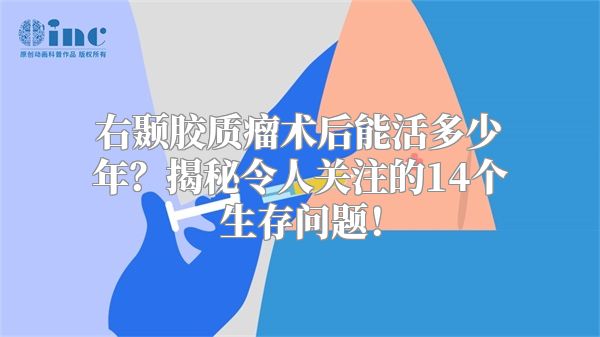 inc
原创动画科普作品 版权所有

右颞胶质瘤术后能活多少年？揭秘令人关注的14个生存问题！